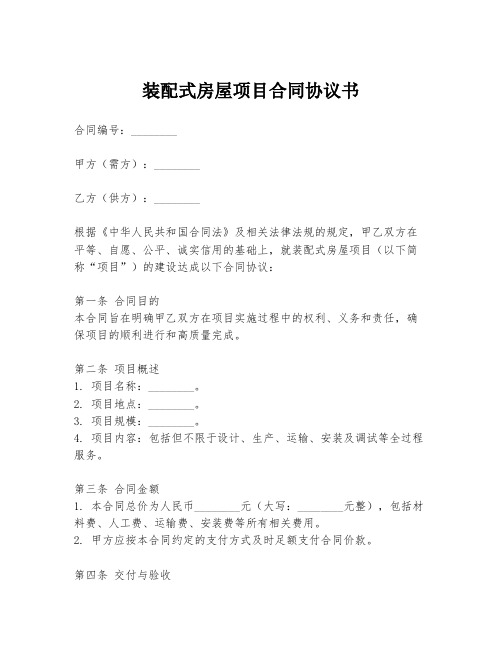 装配式房屋项目合同协议书

合同编号：________

甲方（需方）：________

乙方（供方）：________

根据《中华人民共和国合同法》及相关法律法规的规定，甲乙双方在平等、自愿、公平、诚实信用的基础上，就装配式房屋项目（以下简称“项目”）的建设达成以下合同协议：

第一条 合同目的
本合同旨在明确甲乙双方在项目实施过程中的权利、义务和责任，确保项目的顺利进行和高质量完成。

第二条 项目概述
1. 项目名称：________。
2. 项目地点：________。
3. 项目规模：________。
4. 项目内容：包括但不限于设计、生产、运输、安装及调试等全过程服务。

第三条 合同金额
1. 本合同总价为人民币________元（大写：________元整），包括材料费、人工费、运输费、安装费等所有相关费用。
2. 甲方应按本合同约定的支付方式及时足额支付合同价款。

第四条 交付与验收